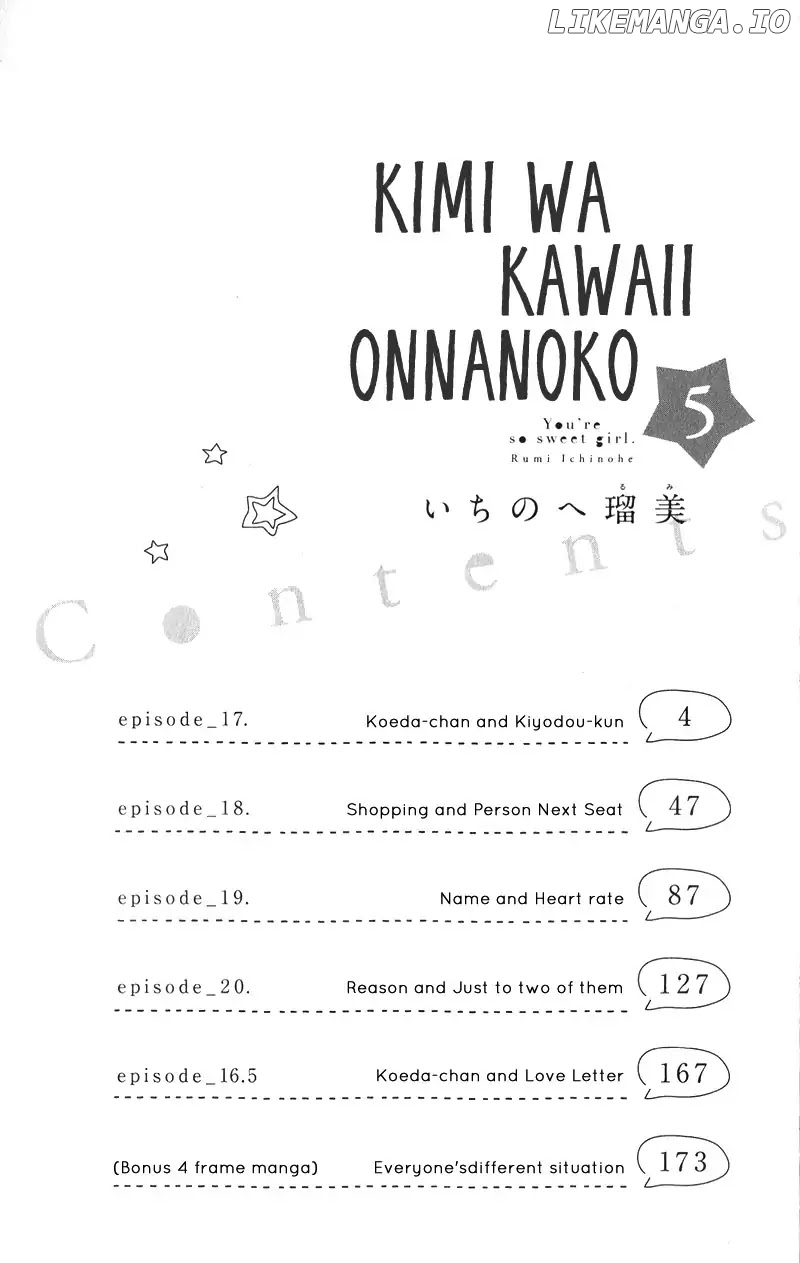 LIKEMANGA.IO

KIMI WA KAWAII ONNANOKO

5

You're so sweet girl.
Rumi Ichinohe

いちのへ瑠美

Contents

episode_17. Koeda-chan and Kiyodou-kun 4

episode_18. Shopping and Person Next Seat 47

episode_19. Name and Heart rate 87

episode_20. Reason and Just to two of them 127

episode_16.5 Koeda-chan and Love Letter 167

(Bonus 4 frame manga) Everyone'sdifferent situation 173